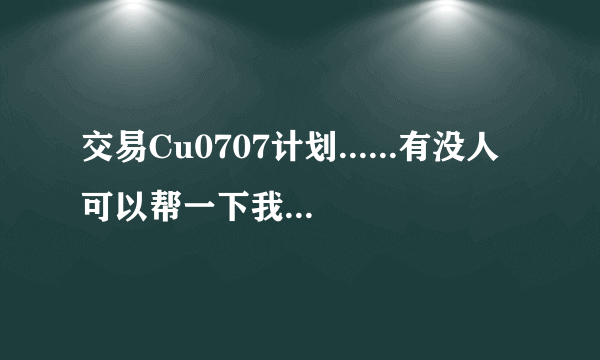 交易Cu0707计划......有没人可以帮一下我...